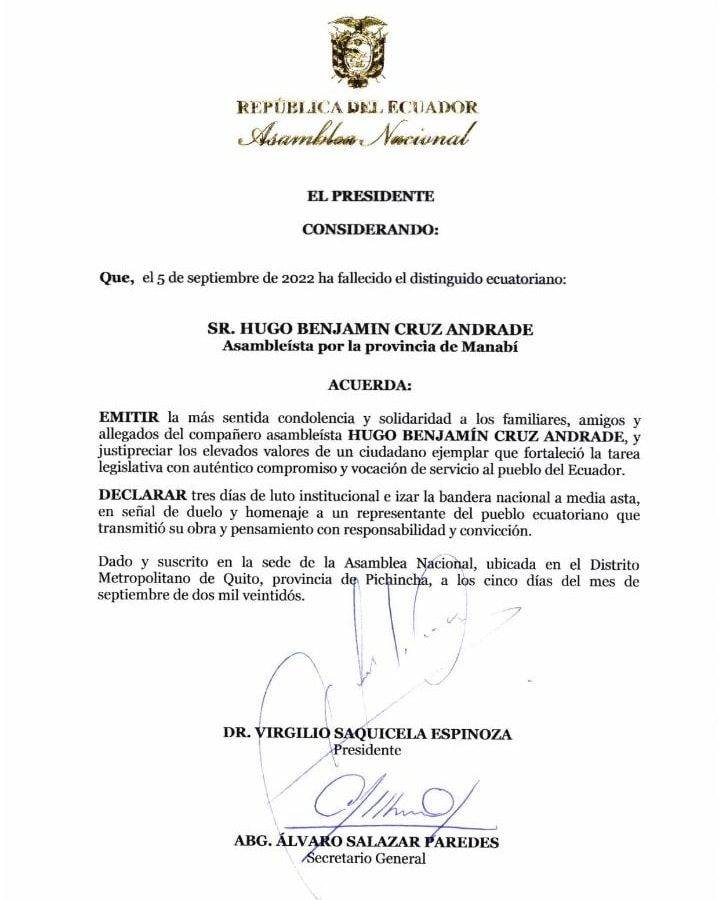 REPÚBLICA DEL ECUADOR
Asamblea Nacional

EL PRESIDENTE

CONSIDERANDO:

Que, el 5 de septiembre de 2022 ha fallecido el distinguido ecuatoriano:

SR. HUGO BENJAMIN CRUZ ANDRADE
Asambleísta por la provincia de Manabí

ACUERDA:

EMITIR la más sentida condolencia y solidaridad a los familiares, amigos y allegados del compañero asambleísta HUGO BENJAMÍN CRUZ ANDRADE, y justipreciar los elevados valores de un ciudadano ejemplar que fortaleció la tarea legislativa con auténtico compromiso y vocación de servicio al pueblo del Ecuador.

DECLARAR tres días de luto institucional e izar la bandera nacional a media asta, en señal de duelo y homenaje a un representante del pueblo ecuatoriano que transmitió su obra y pensamiento con responsabilidad y convicción.

Dado y suscrito en la sede de la Asamblea Nacional, ubicada en el Distrito Metropolitano de Quito, provincia de Pichincha, a los cinco días del mes de septiembre de dos mil veintidós.

DR. VIRGILIO SAQUICELA ESPINOZA
Presidente

ABG. ÁLVARO SALAZAR PAREDES
Secretario General